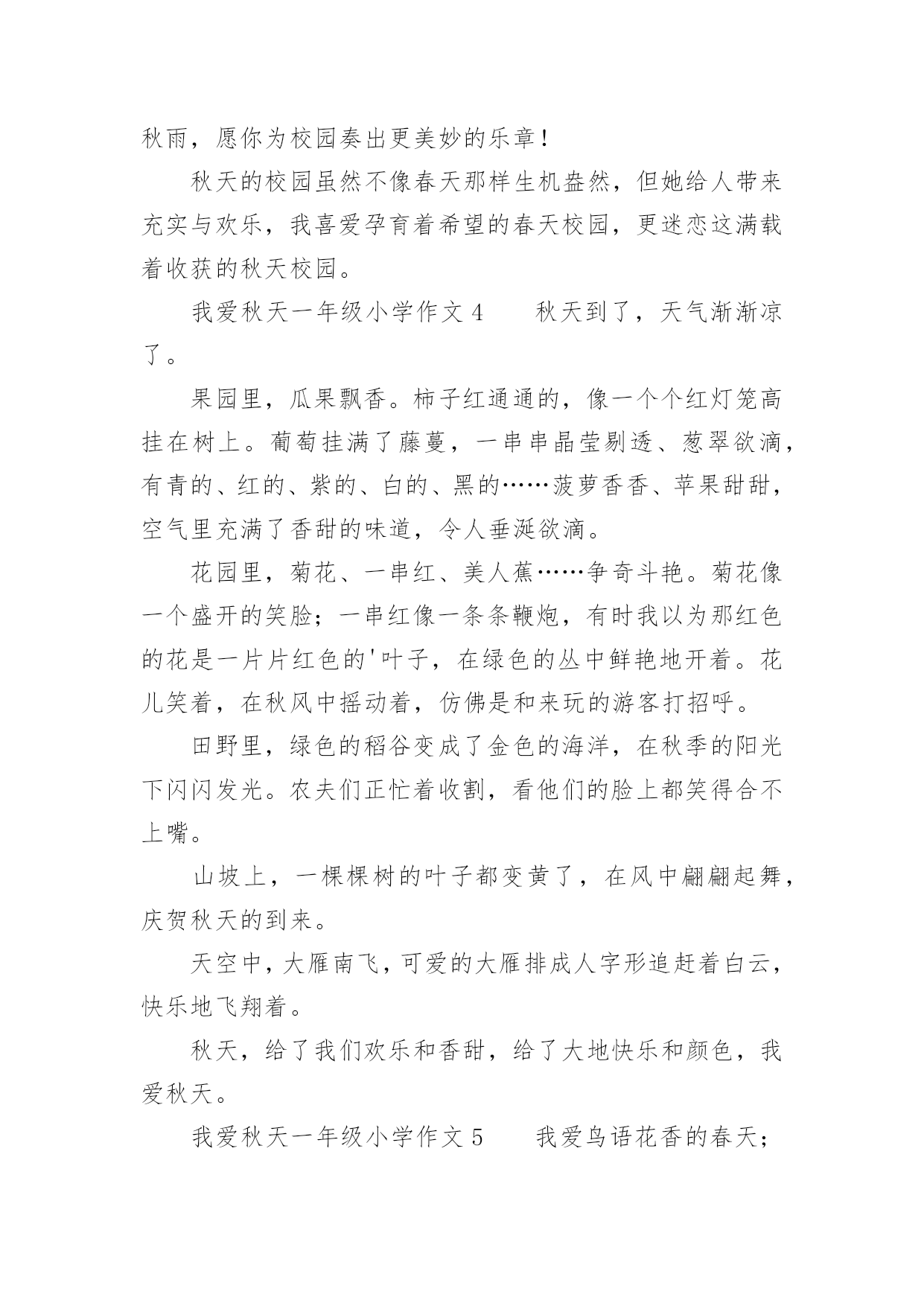 秋雨，愿你为校园奏出更美妙的乐章！

秋天的校园虽然不像春天那样生机盎然，但她给人带来充实与欢乐，我喜爱孕育着希望的春天校园，更迷恋这满载着收获的秋天校园。

我爱秋天一年级小学作文 4　　秋天到了，天气渐渐凉了。

果园里，瓜果飘香。柿子红通通的，像一个个红灯笼高挂在树上。葡萄挂满了藤蔓，一串串晶莹剔透、葱翠欲滴，有青的、红的、紫的、白的、黑的……菠萝香香、苹果甜甜，空气里充满了香甜的味道，令人垂涎欲滴。

花园里，菊花、一串红、美人蕉……争奇斗艳。菊花像一个盛开的笑脸；一串红像一条条鞭炮，有时我以为那红色的花是一片片红色的'叶子，在绿色的丛中鲜艳地开着。花儿笑着，在秋风中摇动着，仿佛是和来玩的游客打招呼。

田野里，绿色的稻谷变成了金色的海洋，在秋季的阳光下闪闪发光。农夫们正忙着收割，看他们的脸上都笑得合不上嘴。

山坡上，一棵棵树的叶子都变黄了，在风中翩翩起舞，庆贺秋天的到来。

天空中，大雁南飞，可爱的大雁排成人字形追赶着白云，快乐地飞翔着。

秋天，给了我们欢乐和香甜，给了大地快乐和颜色，我爱秋天。

我爱秋天一年级小学作文 5　　我爱鸟语花香的春天；